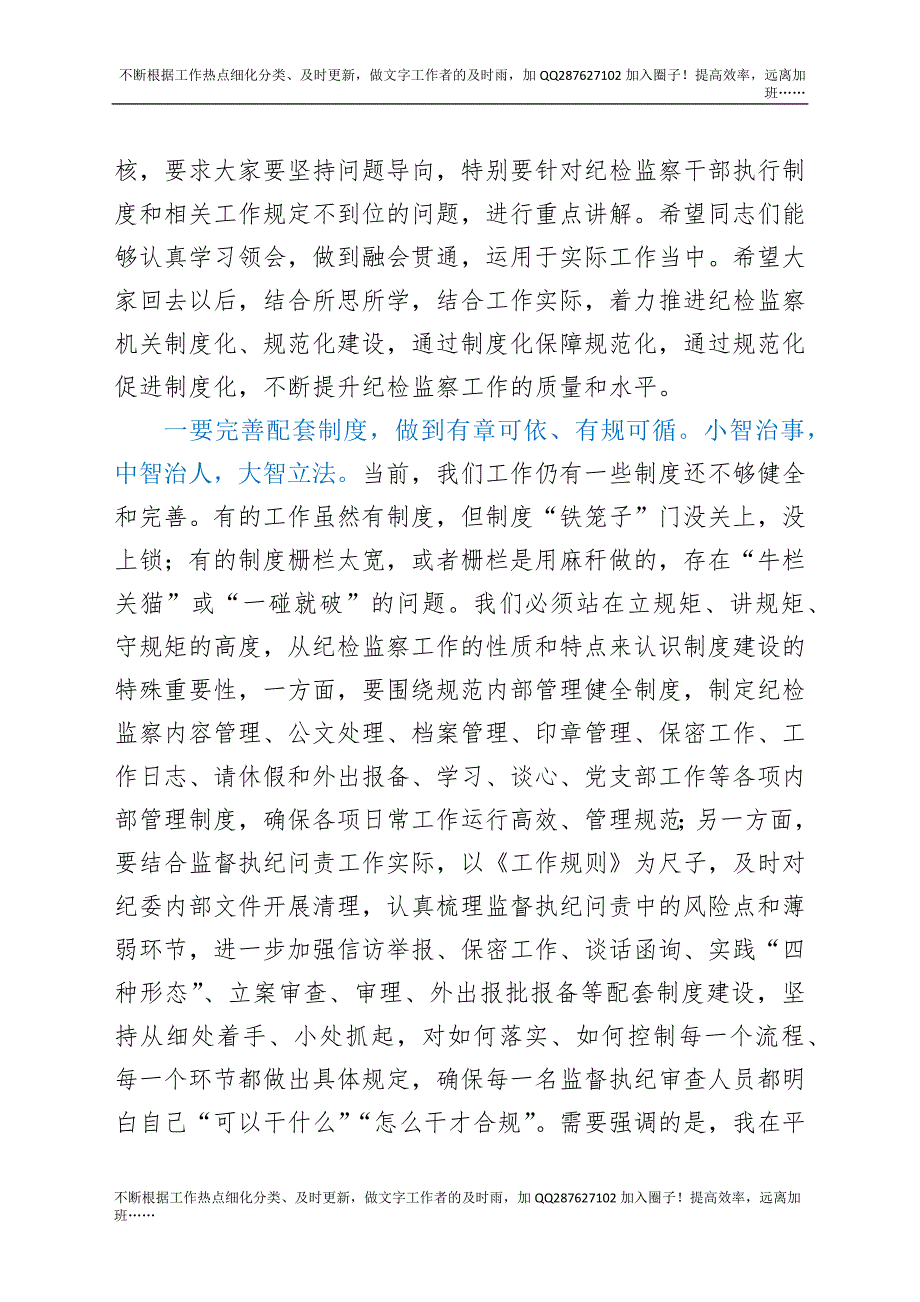 不断根据工作热点细化分类、及时更新，做文字工作者的及时雨，加 QQ287627102 加入圈子！提高效率，远离加班……

核，要求大家要坚持问题导向，特别要针对纪检监察干部执行制度和相关工作规定不到位的问题，进行重点讲解。希望同志们能够认真学习领会，做到融会贯通，运用于实际工作当中。希望大家回去以后，结合所思所学，结合工作实际，着力推进纪检监察机关制度化、规范化建设，通过制度化保障规范化，通过规范化促进制度化，不断提升纪检监察工作的质量和水平。

一要完善配套制度，做到有章可依、有规可循。小智治事，中智治人，大智立法。当前，我们工作仍有一些制度还不够健全和完善。有的工作虽然有制度，但制度“铁笼子”门没关上，没上锁；有的制度栅栏太宽，或者栅栏是用麻秆做的，存在“牛栏关猫”或“一碰就破”的问题。我们必须站在立规矩、讲规矩、守规矩的高度，从纪检监察工作的性质和特点来认识制度建设的特殊重要性，一方面，要围绕规范内部管理健全制度，制定纪检监察内容管理、公文处理、档案管理、印章管理、保密工作、工作日志、请休假和外出报备、学习、谈心、党支部工作等各项内部管理制度，确保各项日常工作运行高效、管理规范；另一方面，要结合监督执纪问责工作实际，以《工作规则》为尺子，及时对纪委内部文件开展清理，认真梳理监督执纪问责中的风险点和薄弱环节，进一步加强信访举报、保密工作、谈话函询、实践“四种形态”、立案审查、审理、外出报批报备等配套制度建设，坚持从细处着手、小处抓起，对如何落实、如何控制每一个流程、每一个环节都做出具体规定，确保每一名监督执纪审查人员都明白自己“可以干什么”“怎么干才合规”。需要强调的是，我在平

不断根据工作热点细化分类、及时更新，做文字工作者的及时雨，加 QQ287627102 加入圈子！提高效率，远离加班……